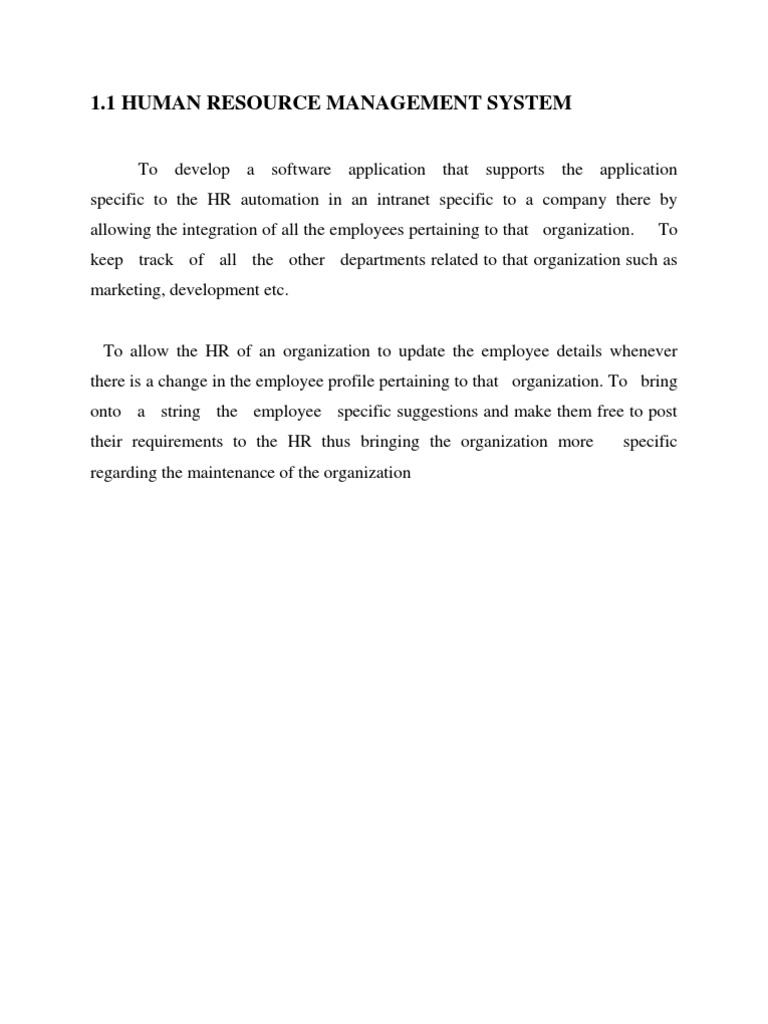 1.1 HUMAN RESOURCE MANAGEMENT SYSTEM

To develop a software application that supports the application specific to the HR automation in an intranet specific to a company there by allowing the integration of all the employees pertaining to that organization. To keep track of all the other departments related to that organization such as marketing, development etc.

To allow the HR of an organization to update the employee details whenever there is a change in the employee profile pertaining to that organization. To bring onto a string the employee specific suggestions and make them free to post their requirements to the HR thus bringing the organization more specific regarding the maintenance of the organization